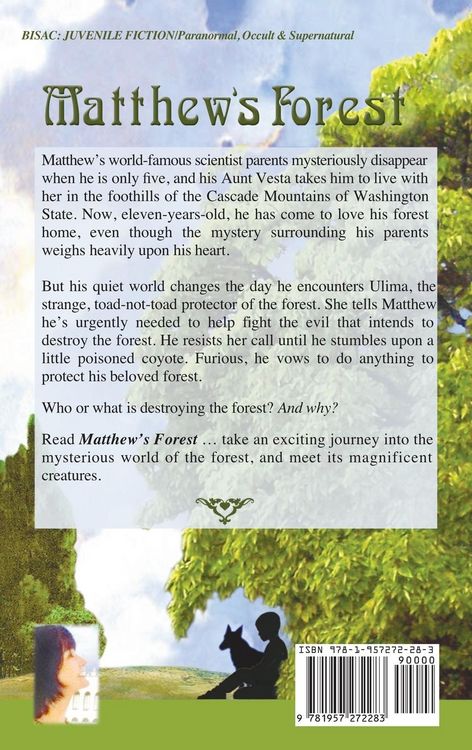 BISAC: JUVENILE FICTION/Paranormal, Occult & Supernatural

Matthew's Forest

Matthew's world-famous scientist parents mysteriously disappear when he is only five, and his Aunt Vesta takes him to live with her in the foothills of the Cascade Mountains of Washington State. Now, eleven-years-old, he has come to love his forest home, even though the mystery surrounding his parents weighs heavily upon his heart.

But his quiet world changes the day he encounters Ulima, the strange, toad-not-toad protector of the forest. She tells Matthew he's urgently needed to help fight the evil that intends to destroy the forest. He resists her call until he stumbles upon a little poisoned coyote. Furious, he vows to do anything to protect his beloved forest.

Who or what is destroying the forest? And why?

Read Matthew's Forest … take an exciting journey into the mysterious world of the forest, and meet its magnificent creatures.

ISBN 978-1-957272-28-3
90000
9 781957 272283